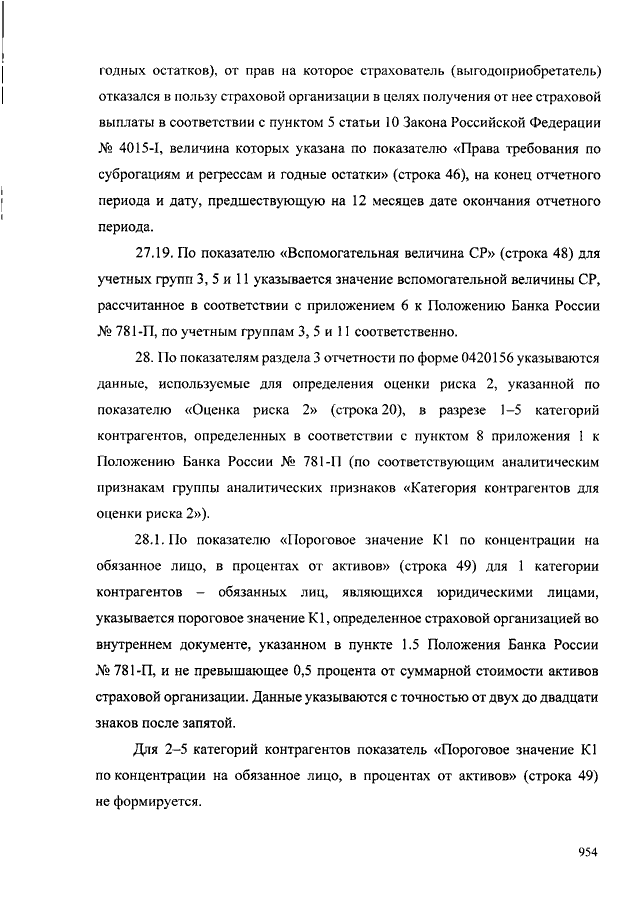 годных остатков), от прав на которое страхователь (выгодоприобретатель) отказался в пользу страховой организации в целях получения от нее страховой выплаты в соответствии с пунктом 5 статьи 10 Закона Российской Федерации № 4015-I, величина которых указана по показателю «Права требования по суброгациям и регрессам и годные остатки» (строка 46), на конец отчетного периода и дату, предшествующую на 12 месяцев дате окончания отчетного периода.

27.19. По показателю «Вспомогательная величина СР» (строка 48) для учетных групп 3, 5 и 11 указывается значение вспомогательной величины СР, рассчитанное в соответствии с приложением 6 к Положению Банка России № 781-П, по учетным группам 3, 5 и 11 соответственно.

28. По показателям раздела 3 отчетности по форме 0420156 указываются данные, используемые для определения оценки риска 2, указанной по показателю «Оценка риска 2» (строка 20), в разрезе 1–5 категорий контрагентов, определенных в соответствии с пунктом 8 приложения 1 к Положению Банка России № 781-П (по соответствующим аналитическим признакам группы аналитических признаков «Категория контрагентов для оценки риска 2»).

28.1. По показателю «Пороговое значение К1 по концентрации на обязанное лицо, в процентах от активов» (строка 49) для 1 категории контрагентов – обязанных лиц, являющихся юридическими лицами, указывается пороговое значение К1, определенное страховой организацией во внутреннем документе, указанном в пункте 1.5 Положения Банка России № 781-П, и не превышающее 0,5 процента от суммарной стоимости активов страховой организации. Данные указываются с точностью от двух до двадцати знаков после запятой.

Для 2–5 категорий контрагентов показатель «Пороговое значение К1 по концентрации на обязанное лицо, в процентах от активов» (строка 49) не формируется.

954